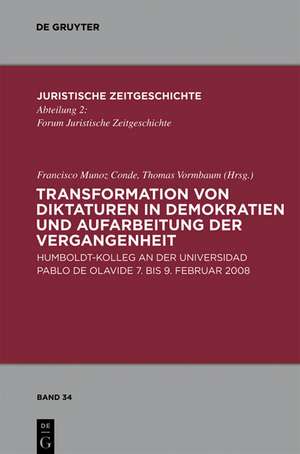 DE GRUYTER

JURISTISCHE ZEITGESCHICHTE
Abteilung 2:
Forum Juristische Zeitgeschichte

Francisco Munoz Conde, Thomas Vormbaum (Hrsg.)

TRANSFORMATION VON DIKTATUREN IN DEMOKRATIEN UND AUFARBEITUNG DER VERGANGENHEIT

HUMBOLDT-KOLLEG AN DER UNIVERSIDAD PABLO DE OLAVIDE 7. BIS 9. FEBRUAR 2008

BAND 34

DE G